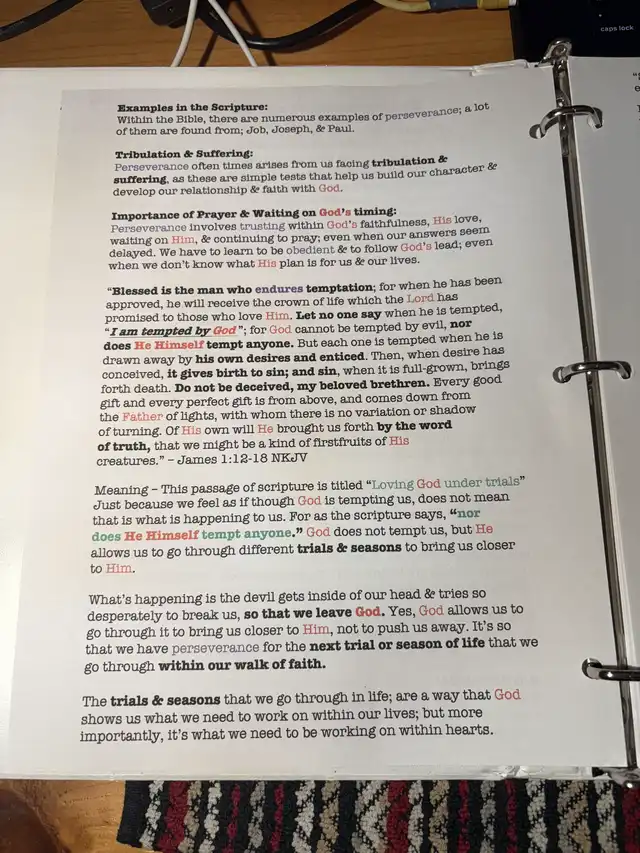 caps lock

Examples in the Scripture:
Within the Bible, there are numerous examples of perseverance; a lot of them are found from; Job, Joseph, & Paul.

Tribulation & Suffering:
Perseverance often times arises from us facing tribulation & suffering, as these are simple tests that help us build our character & develop our relationship & faith with God.

Importance of Prayer & Waiting on God's timing:
Perseverance involves trusting within God's faithfulness, His love, waiting on Him, & continuing to pray; even when our answers seem delayed. We have to learn to be obedient & to follow God's lead; even when we don't know what His plan is for us & our lives.

"Blessed is the man who endures temptation; for when he has been approved, he will receive the crown of life which the Lord has promised to those who love Him. Let no one say when he is tempted, "I am tempted by God"; for God cannot be tempted by evil, nor does He Himself tempt anyone. But each one is tempted when he is drawn away by his own desires and enticed. Then, when desire has conceived, it gives birth to sin; and sin, when it is full-grown, brings forth death. Do not be deceived, my beloved brethren. Every good gift and every perfect gift is from above, and comes down from the Father of lights, with whom there is no variation or shadow of turning. Of His own will He brought us forth by the word of truth, that we might be a kind of firstfruits of His creatures." – James 1:12-18 NKJV

Meaning – This passage of scripture is titled "Loving God under trials" Just because we feel as if though God is tempting us, does not mean that is what is happening to us. For as the scripture says, "nor does He Himself tempt anyone." God does not tempt us, but He allows us to go through different trials & seasons to bring us closer to Him.

What's happening is the devil gets inside of our head & tries so desperately to break us, so that we leave God. Yes, God allows us to go through it to bring us closer to Him, not to push us away. It's so that we have perseverance for the next trial or season of life that we go through within our walk of faith.

The trials & seasons that we go through in life; are a way that God shows us what we need to work on within our lives; but more importantly, it's what we need to be working on within hearts.